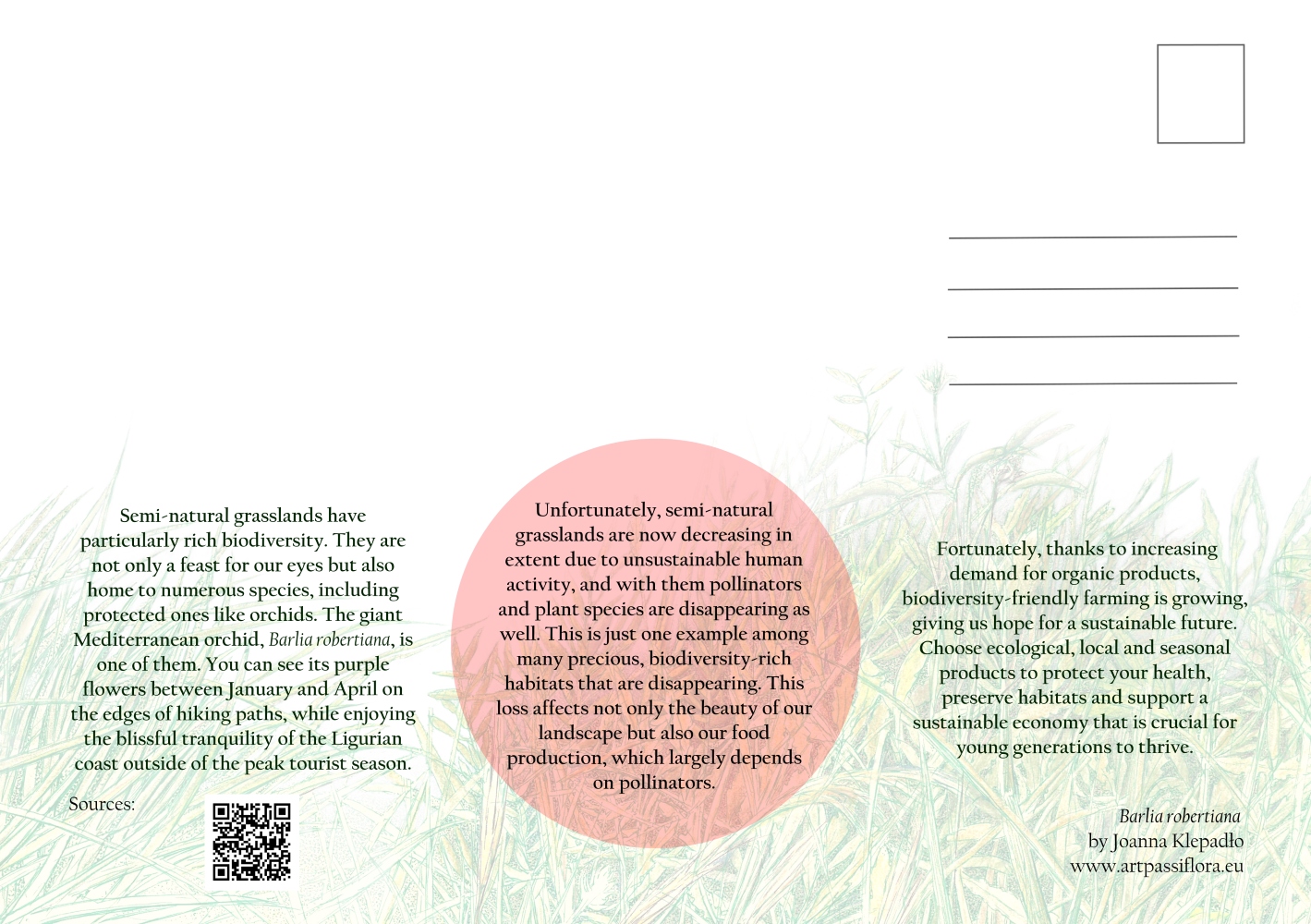 Semi-natural grasslands have particularly rich biodiversity. They are not only a feast for our eyes but also home to numerous species, including protected ones like orchids. The giant Mediterranean orchid, Barlia robertiana, is one of them. You can see its purple flowers between January and April on the edges of hiking paths, while enjoying the blissful tranquility of the Ligurian coast outside of the peak tourist season.

Sources:

Unfortunately, semi-natural grasslands are now decreasing in extent due to unsustainable human activity, and with them pollinators and plant species are disappearing as well. This is just one example among many precious, biodiversity-rich habitats that are disappearing. This loss affects not only the beauty of our landscape but also our food production, which largely depends on pollinators.

Fortunately, thanks to increasing demand for organic products, biodiversity-friendly farming is growing, giving us hope for a sustainable future. Choose ecological, local and seasonal products to protect your health, preserve habitats and support a sustainable economy that is crucial for young generations to thrive.

Barlia robertiana
by Joanna Klepadło
www.artpassiflora.eu